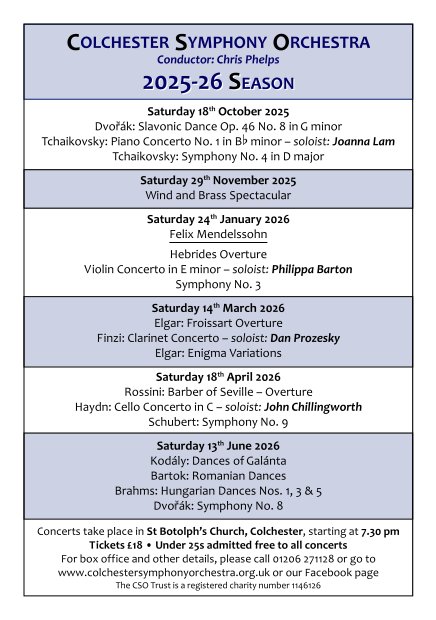 COLCHESTER SYMPHONY ORCHESTRA
Conductor: Chris Phelps
2025-26 SEASON

Saturday 18th October 2025
Dvořák: Slavonic Dance Op. 46 No. 8 in G minor
Tchaikovsky: Piano Concerto No. 1 in B♭ minor – soloist: Joanna Lam
Tchaikovsky: Symphony No. 4 in D major

Saturday 29th November 2025
Wind and Brass Spectacular

Saturday 24th January 2026
Felix Mendelssohn
Hebrides Overture
Violin Concerto in E minor – soloist: Philippa Barton
Symphony No. 3

Saturday 14th March 2026
Elgar: Froissart Overture
Finzi: Clarinet Concerto – soloist: Dan Prozesky
Elgar: Enigma Variations

Saturday 18th April 2026
Rossini: Barber of Seville – Overture
Haydn: Cello Concerto in C – soloist: John Chillingworth
Schubert: Symphony No. 9

Saturday 13th June 2026
Kodály: Dances of Galánta
Bartok: Romanian Dances
Brahms: Hungarian Dances Nos. 1, 3 & 5
Dvořák: Symphony No. 8

Concerts take place in St Botolph's Church, Colchester, starting at 7.30 pm
Tickets £18 • Under 25s admitted free to all concerts
For box office and other details, please call 01206 271128 or go to www.colchestersymphonyorchestra.org.uk or our Facebook page
The CSO Trust is a registered charity number 1146126